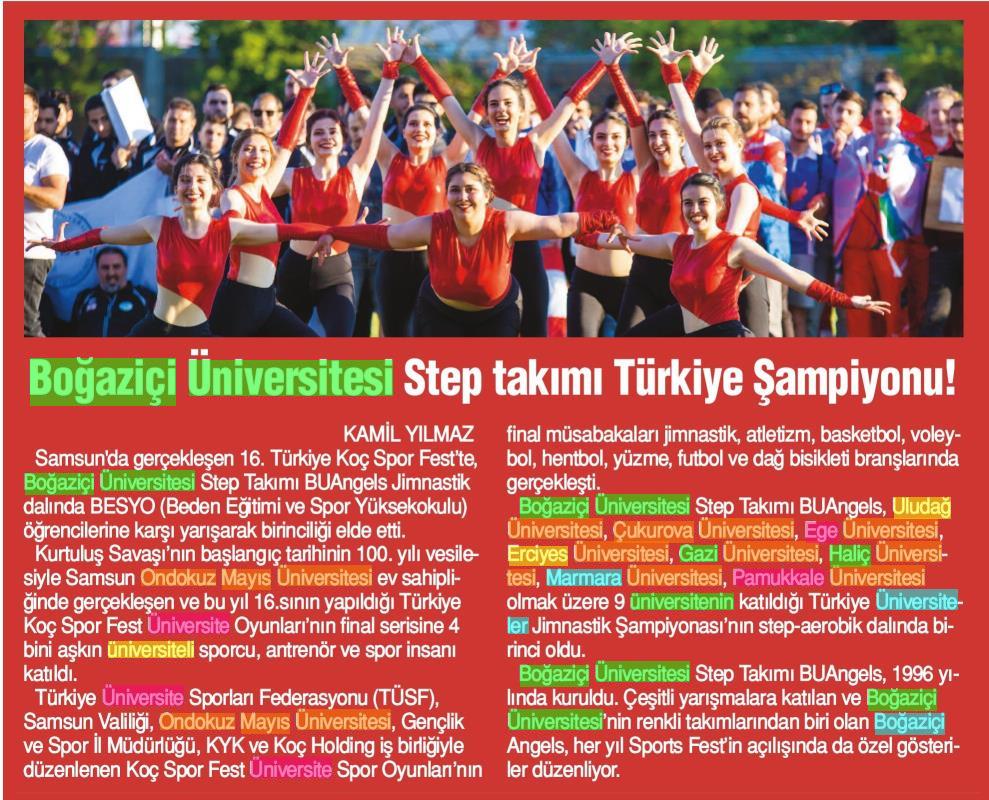 Boğaziçi Üniversitesi Step takımı Türkiye Şampiyonu!

KAMİL YILMAZ

Samsun'da gerçekleşen 16. Türkiye Koç Spor Fest'te, Boğaziçi Üniversitesi Step Takımı BUAngels Jimnastik dalında BESYO (Beden Eğitimi ve Spor Yüksekokulu) öğrencilerine karşı yarışarak birinciliği elde etti.

Kurtuluş Savaşı'nın başlangıç tarihinin 100. yılı vesilesiyle Samsun Ondokuz Mayıs Üniversitesi ev sahipliğinde gerçekleşen ve bu yıl 16.sının yapıldığı Türkiye Koç Spor Fest Üniversite Oyunları'nın final serisine 4 bini aşkın üniversiteli sporcu, antrenör ve spor insanı katıldı.

Türkiye Üniversite Sporları Federasyonu (TÜSF), Samsun Valiliği, Ondokuz Mayıs Üniversitesi, Gençlik ve Spor İl Müdürlüğü, KYK ve Koç Holding iş birliğiyle düzenlenen Koç Spor Fest Üniversite Spor Oyunları'nın final müsabakaları jimnastik, atletizm, basketbol, voleybol, hentbol, yüzme, futbol ve dağ bisikleti branşlarında gerçekleşti.

Boğaziçi Üniversitesi Step Takımı BUAngels, Uludağ Üniversitesi, Çukurova Üniversitesi, Ege Üniversitesi, Erciyes Üniversitesi, Gazi Üniversitesi, Haliç Üniversitesi, Marmara Üniversitesi, Pamukkale Üniversitesi olmak üzere 9 üniversitenin katıldığı Türkiye Üniversiteler Jimnastik Şampiyonası'nın step-aerobik dalında birinci oldu.

Boğaziçi Üniversitesi Step Takımı BUAngels, 1996 yılında kuruldu. Çeşitli yarışmalara katılan ve Boğaziçi Üniversitesi'nin renkli takımlarından biri olan Boğaziçi Angels, her yıl Sports Fest'in açılışında da özel gösteriler düzenliyor.